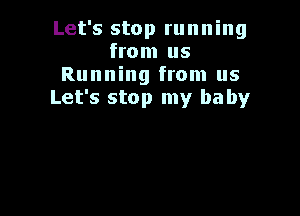 Let's stop running
from us
Running from us
Let's stop my baby